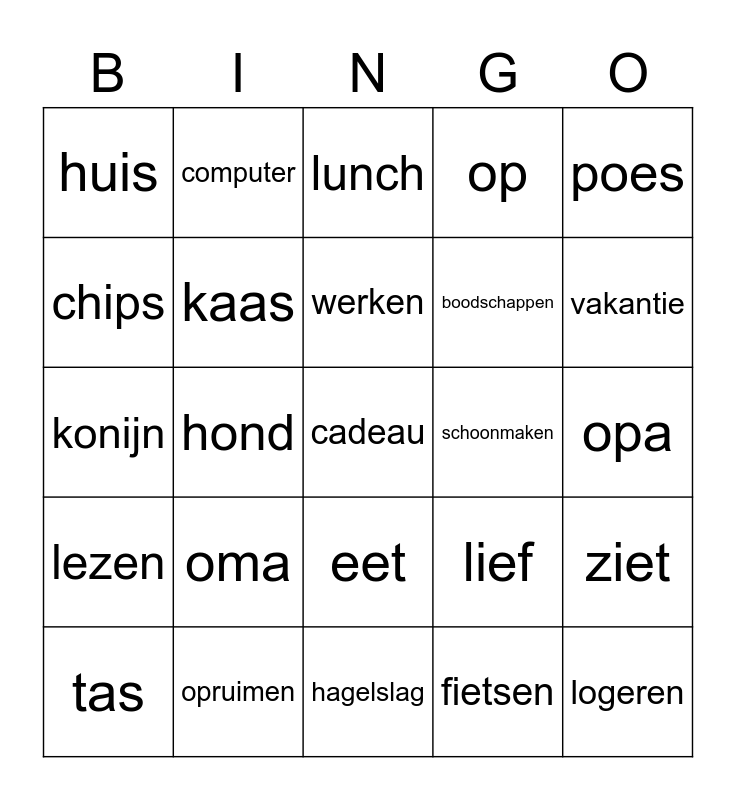 | B | I | N | G | O |
|---|---|---|---|---|
| huis | computer | lunch | op | poes |
| chips | kaas | werken | boodschappen | vakantie |
| konijn | hond | cadeau | schoonmaken | opa |
| lezen | oma | eet | lief | ziet |
| tas | opruimen | hagelslag | fietsen | logeren |